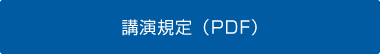 講演規定（PDF）